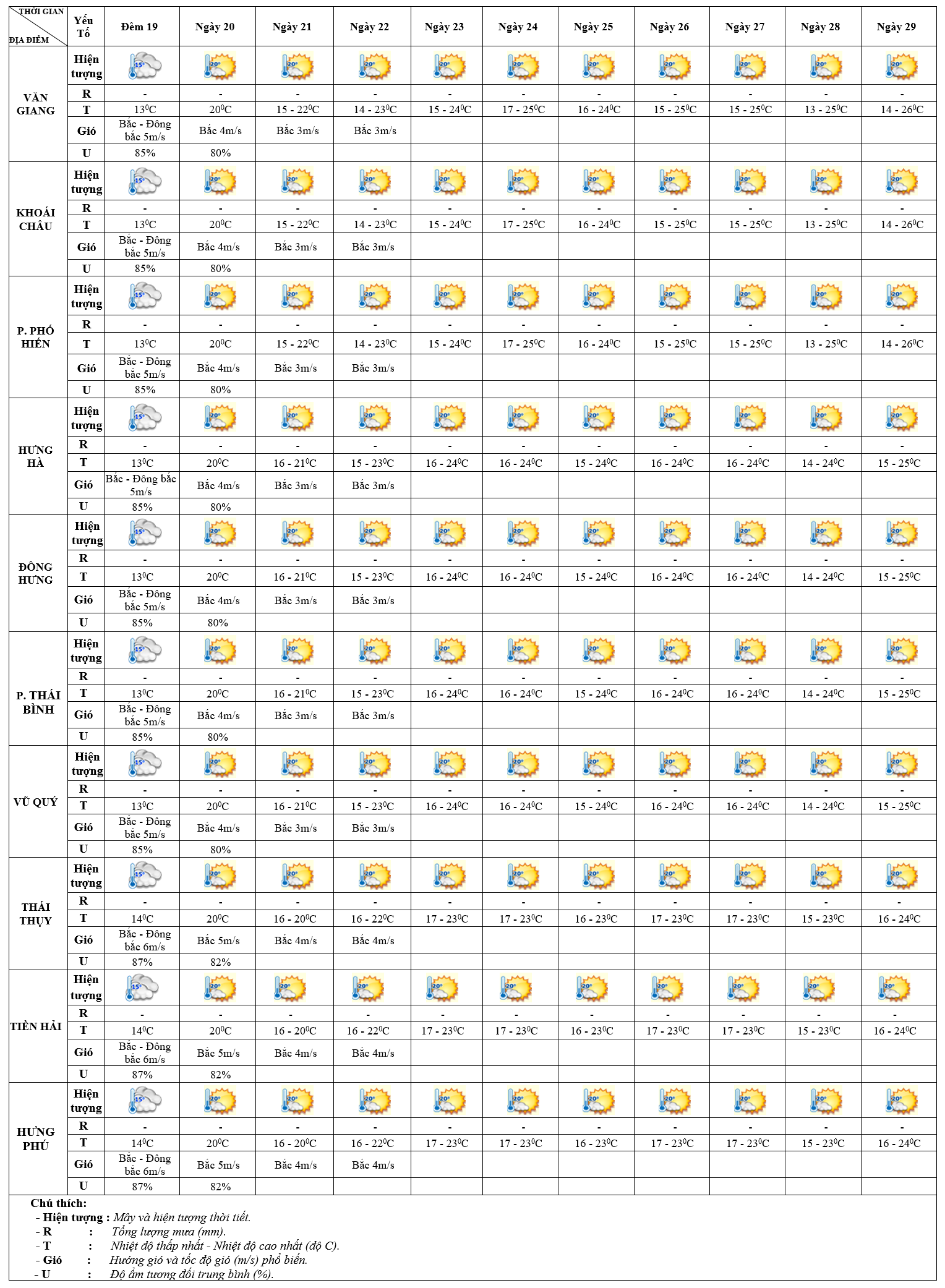 | THỜI GIAN / ĐỊA ĐIỂM | Yếu Tố | Đêm 19 | Ngày 20 | Ngày 21 | Ngày 22 | Ngày 23 | Ngày 24 | Ngày 25 | Ngày 26 | Ngày 27 | Ngày 28 | Ngày 29 |
|---|---|---|---|---|---|---|---|---|---|---|---|---|
| VĂN GIANG | Hiện tượng | 15° | 20° | 20° | 20° | 20° | 20° | 20° | 20° | 20° | 20° | 20° |
| | R | - | - | - | - | - | - | - | - | - | - | - |
| | T | $13^0C$ | $20^0C$ | $15 - 22^0C$ | $14 - 23^0C$ | $15 - 24^0C$ | $17 - 25^0C$ | $16 - 24^0C$ | $15 - 25^0C$ | $15 - 25^0C$ | $13 - 25^0C$ | $14 - 26^0C$ |
| | Gió | Bắc - Đông bắc 5m/s | Bắc 4m/s | Bắc 3m/s | Bắc 3m/s | | | | | | | |
| | U | 85% | 80% | | | | | | | | | |
| KHOÁI CHÂU | Hiện tượng | 15° | 20° | 20° | 20° | 20° | 20° | 20° | 20° | 20° | 20° | 20° |
| | R | - | - | - | - | - | - | - | - | - | - | - |
| | T | $13^0C$ | $20^0C$ | $15 - 22^0C$ | $14 - 23^0C$ | $15 - 24^0C$ | $17 - 25^0C$ | $16 - 24^0C$ | $15 - 25^0C$ | $15 - 25^0C$ | $13 - 25^0C$ | $14 - 26^0C$ |
| | Gió | Bắc - Đông bắc 5m/s | Bắc 4m/s | Bắc 3m/s | Bắc 3m/s | | | | | | | |
| | U | 85% | 80% | | | | | | | | | |
| P. PHỐ HIẾN | Hiện tượng | 15° | 20° | 20° | 20° | 20° | 20° | 20° | 20° | 20° | 20° | 20° |
| | R | - | - | - | - | - | - | - | - | - | - | - |
| | T | $13^0C$ | $20^0C$ | $15 - 22^0C$ | $14 - 23^0C$ | $15 - 24^0C$ | $17 - 25^0C$ | $16 - 24^0C$ | $15 - 25^0C$ | $15 - 25^0C$ | $13 - 25^0C$ | $14 - 26^0C$ |
| | Gió | Bắc - Đông bắc 5m/s | Bắc 4m/s | Bắc 3m/s | Bắc 3m/s | | | | | | | |
| | U | 85% | 80% | | | | | | | | | |
| HƯNG HÀ | Hiện tượng | 15° | 20° | 20° | 20° | 20° | 20° | 20° | 20° | 20° | 20° | 20° |
| | R | - | - | - | - | - | - | - | - | - | - | - |
| | T | $13^0C$ | $20^0C$ | $16 - 21^0C$ | $15 - 23^0C$ | $16 - 24^0C$ | $16 - 24^0C$ | $15 - 24^0C$ | $16 - 24^0C$ | $16 - 24^0C$ | $14 - 24^0C$ | $15 - 25^0C$ |
| | Gió | Bắc - Đông bắc 5m/s | Bắc 4m/s | Bắc 3m/s | Bắc 3m/s | | | | | | | |
| | U | 85% | 80% | | | | | | | | | |
| ĐÔNG HƯNG | Hiện tượng | 15° | 20° | 20° | 20° | 20° | 20° | 20° | 20° | 20° | 20° | 20° |
| | R | - | - | - | - | - | - | - | - | - | - | - |
| | T | $13^0C$ | $20^0C$ | $16 - 21^0C$ | $15 - 23^0C$ | $16 - 24^0C$ | $16 - 24^0C$ | $15 - 24^0C$ | $16 - 24^0C$ | $16 - 24^0C$ | $14 - 24^0C$ | $15 - 25^0C$ |
| | Gió | Bắc - Đông bắc 5m/s | Bắc 4m/s | Bắc 3m/s | Bắc 3m/s | | | | | | | |
| | U | 85% | 80% | | | | | | | | | |
| P. THÁI BÌNH | Hiện tượng | 15° | 20° | 20° | 20° | 20° | 20° | 20° | 20° | 20° | 20° | 20° |
| | R | - | - | - | - | - | - | - | - | - | - | - |
| | T | $13^0C$ | $20^0C$ | $16 - 21^0C$ | $15 - 23^0C$ | $16 - 24^0C$ | $16 - 24^0C$ | $15 - 24^0C$ | $16 - 24^0C$ | $16 - 24^0C$ | $14 - 24^0C$ | $15 - 25^0C$ |
| | Gió | Bắc - Đông bắc 5m/s | Bắc 4m/s | Bắc 3m/s | Bắc 3m/s | | | | | | | |
| | U | 85% | 80% | | | | | | | | | |
| VŨ QUÝ | Hiện tượng | 15° | 20° | 20° | 20° | 20° | 20° | 20° | 20° | 20° | 20° | 20° |
| | R | - | - | - | - | - | - | - | - | - | - | - |
| | T | $13^0C$ | $20^0C$ | $16 - 21^0C$ | $15 - 23^0C$ | $16 - 24^0C$ | $16 - 24^0C$ | $15 - 24^0C$ | $16 - 24^0C$ | $16 - 24^0C$ | $14 - 24^0C$ | $15 - 25^0C$ |
| | Gió | Bắc - Đông bắc 5m/s | Bắc 4m/s | Bắc 3m/s | Bắc 3m/s | | | | | | | |
| | U | 85% | 80% | | | | | | | | | |
| THÁI THỤY | Hiện tượng | 15° | 20° | 20° | 20° | 20° | 20° | 20° | 20° | 20° | 20° | 20° |
| | R | - | - | - | - | - | - | - | - | - | - | - |
| | T | $14^0C$ | $20^0C$ | $16 - 20^0C$ | $16 - 22^0C$ | $17 - 23^0C$ | $17 - 23^0C$ | $16 - 23^0C$ | $17 - 23^0C$ | $17 - 23^0C$ | $15 - 23^0C$ | $16 - 24^0C$ |
| | Gió | Bắc - Đông bắc 6m/s | Bắc 5m/s | Bắc 4m/s | Bắc 4m/s | | | | | | | |
| | U | 87% | 82% | | | | | | | | | |
| TIỀN HẢI | Hiện tượng | 15° | 20° | 20° | 20° | 20° | 20° | 20° | 20° | 20° | 20° | 20° |
| | R | - | - | - | - | - | - | - | - | - | - | - |
| | T | $14^0C$ | $20^0C$ | $16 - 20^0C$ | $16 - 22^0C$ | $17 - 23^0C$ | $17 - 23^0C$ | $16 - 23^0C$ | $17 - 23^0C$ | $17 - 23^0C$ | $15 - 23^0C$ | $16 - 24^0C$ |
| | Gió | Bắc - Đông bắc 6m/s | Bắc 5m/s | Bắc 4m/s | Bắc 4m/s | | | | | | | |
| | U | 87% | 82% | | | | | | | | | |
| HƯNG PHÚ | Hiện tượng | 15° | 20° | 20° | 20° | 20° | 20° | 20° | 20° | 20° | 20° | 20° |
| | R | - | - | - | - | - | - | - | - | - | - | - |
| | T | $14^0C$ | $20^0C$ | $16 - 20^0C$ | $16 - 22^0C$ | $17 - 23^0C$ | $17 - 23^0C$ | $16 - 23^0C$ | $17 - 23^0C$ | $17 - 23^0C$ | $15 - 23^0C$ | $16 - 24^0C$ |
| | Gió | Bắc - Đông bắc 6m/s | Bắc 5m/s | Bắc 4m/s | Bắc 4m/s | | | | | | | |
| | U | 87% | 82% | | | | | | | | | |

Chú thích:
- Hiện tượng : Mây và hiện tượng thời tiết.
- R : Tổng lượng mưa (mm).
- T : Nhiệt độ thấp nhất - Nhiệt độ cao nhất (độ C).
- Gió : Hướng gió và tốc độ gió (m/s) phổ biến.
- U : Độ ẩm tương đối trung bình (%).